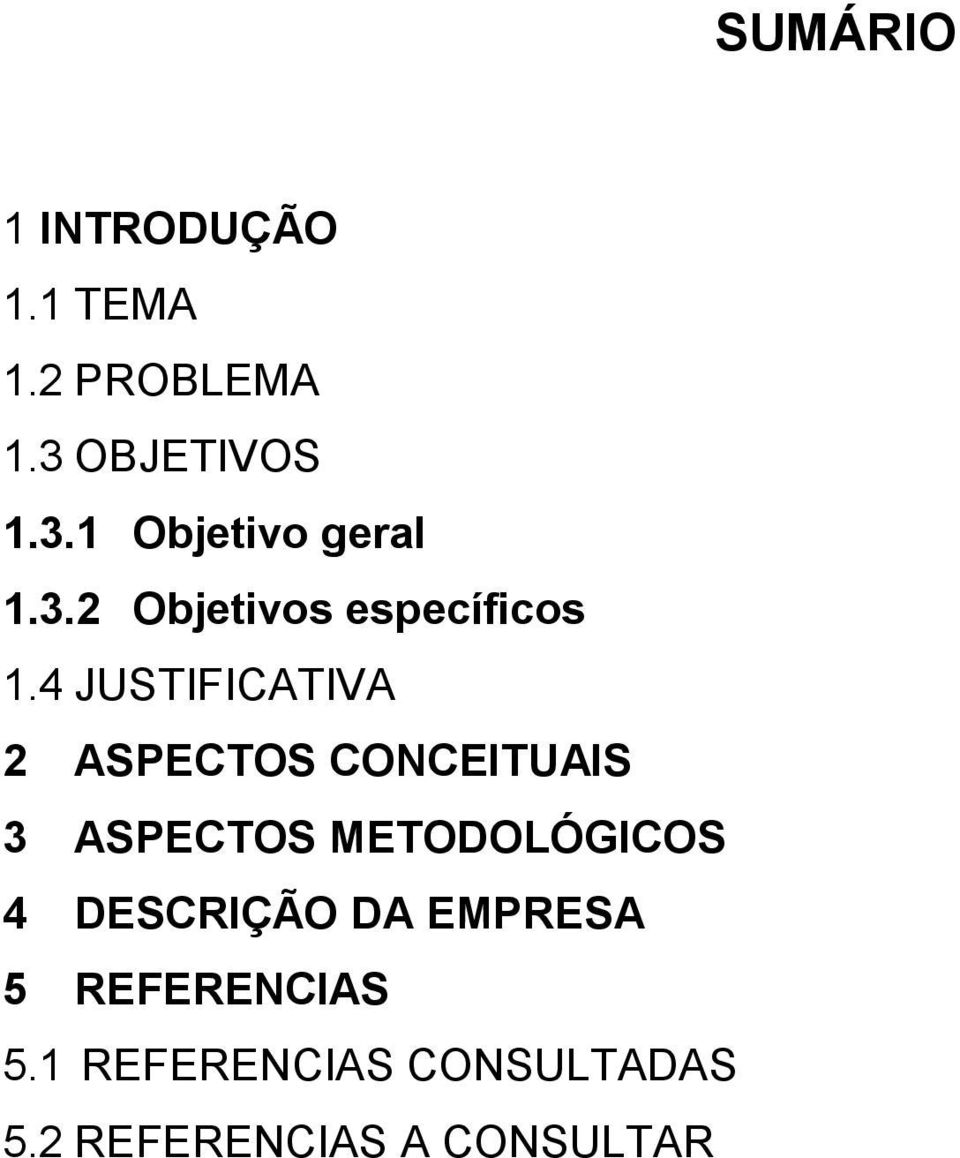 SUMÁRIO

1 INTRODUÇÃO
1.1 TEMA
1.2 PROBLEMA
1.3 OBJETIVOS
1.3.1 Objetivo geral
1.3.2 Objetivos específicos
1.4 JUSTIFICATIVA
2 ASPECTOS CONCEITUAIS
3 ASPECTOS METODOLÓGICOS
4 DESCRIÇÃO DA EMPRESA
5 REFERENCIAS
5.1 REFERENCIAS CONSULTADAS
5.2 REFERENCIAS A CONSULTAR